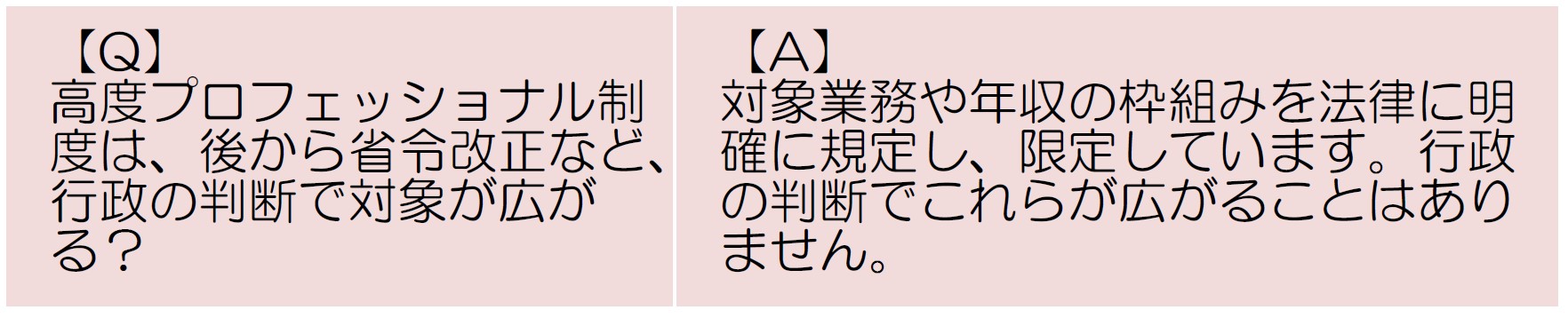 【Q】
高度プロフェッショナル制度は、後から省令改正など、行政の判断で対象が広がる？

【A】
対象業務や年収の枠組みを法律に明確に規定し、限定しています。行政の判断でこれらが広がることはありません。